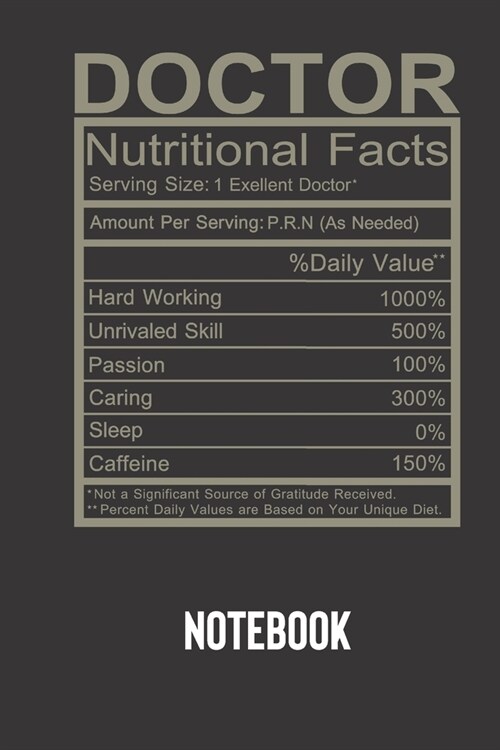 DOCTOR

Nutritional Facts
Serving Size: 1 Exellent Doctor*

Amount Per Serving: P.R.N (As Needed)

| | %Daily Value** |
|---|---|
| Hard Working | 1000% |
| Unrivaled Skill | 500% |
| Passion | 100% |
| Caring | 300% |
| Sleep | 0% |
| Caffeine | 150% |

*Not a Significant Source of Gratitude Received.
**Percent Daily Values are Based on Your Unique Diet.

NOTEBOOK